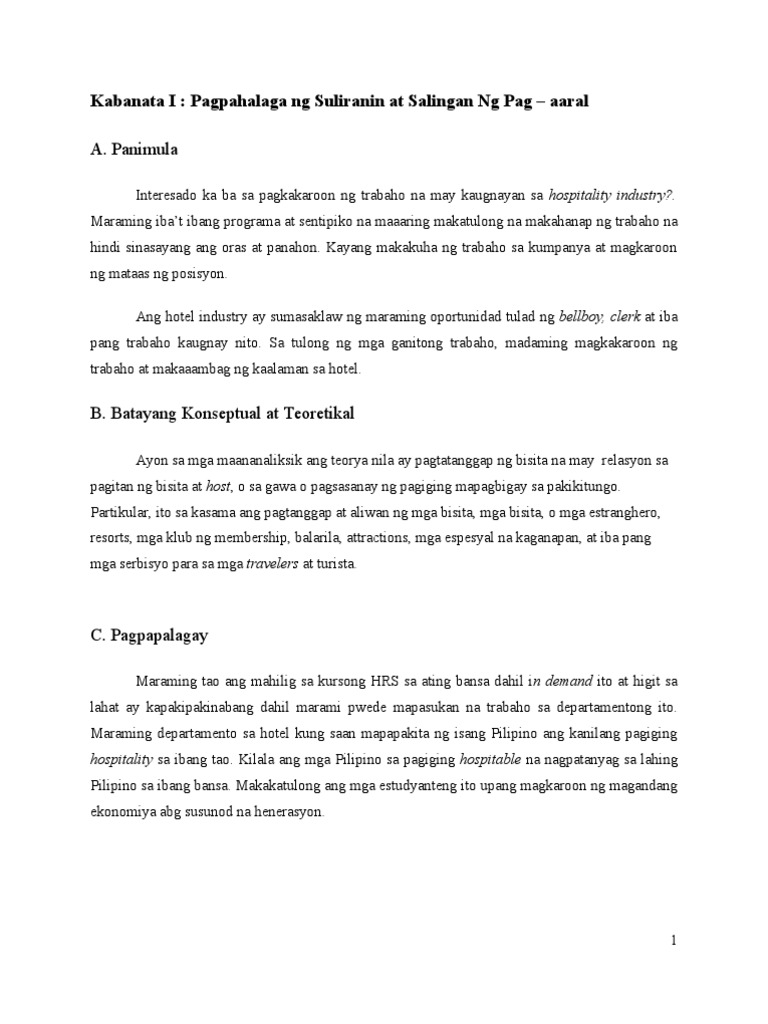 Kabanata I : Pagpahalaga ng Suliranin at Salingan Ng Pag – aaral

A. Panimula

Interesado ka ba sa pagkakaroon ng trabaho na may kaugnayan sa hospitality industry?. Maraming iba't ibang programa at sentipiko na maaaring makatulong na makahanap ng trabaho na hindi sinasayang ang oras at panahon. Kayang makakuha ng trabaho sa kumpanya at magkaroon ng mataas ng posisyon.

Ang hotel industry ay sumasaklaw ng maraming oportunidad tulad ng bellboy, clerk at iba pang trabaho kaugnay nito. Sa tulong ng mga ganitong trabaho, madaming magkakaroon ng trabaho at makaaambag ng kaalaman sa hotel.

B. Batayang Konseptual at Teoretikal

Ayon sa mga maananaliksik ang teorya nila ay pagtatanggap ng bisita na may relasyon sa pagitan ng bisita at host, o sa gawa o pagsasanay ng pagiging mapagbigay sa pakikitungo. Partikular, ito sa kasama ang pagtanggap at aliwan ng mga bisita, mga bisita, o mga estranghero, resorts, mga klub ng membership, balarila, attractions, mga espesyal na kaganapan, at iba pang mga serbisyo para sa mga travelers at turista.

C. Pagpapalagay

Maraming tao ang mahilig sa kursong HRS sa ating bansa dahil in demand ito at higit sa lahat ay kapakipakinabang dahil marami pwede mapasukan na trabaho sa departamentong ito. Maraming departamento sa hotel kung saan mapapakita ng isang Pilipino ang kanilang pagiging hospitality sa ibang tao. Kilala ang mga Pilipino sa pagiging hospitable na nagpatanyag sa lahing Pilipino sa ibang bansa. Makakatulong ang mga estudyanteng ito upang magkaroon ng magandang ekonomiya abg susunod na henerasyon.

1